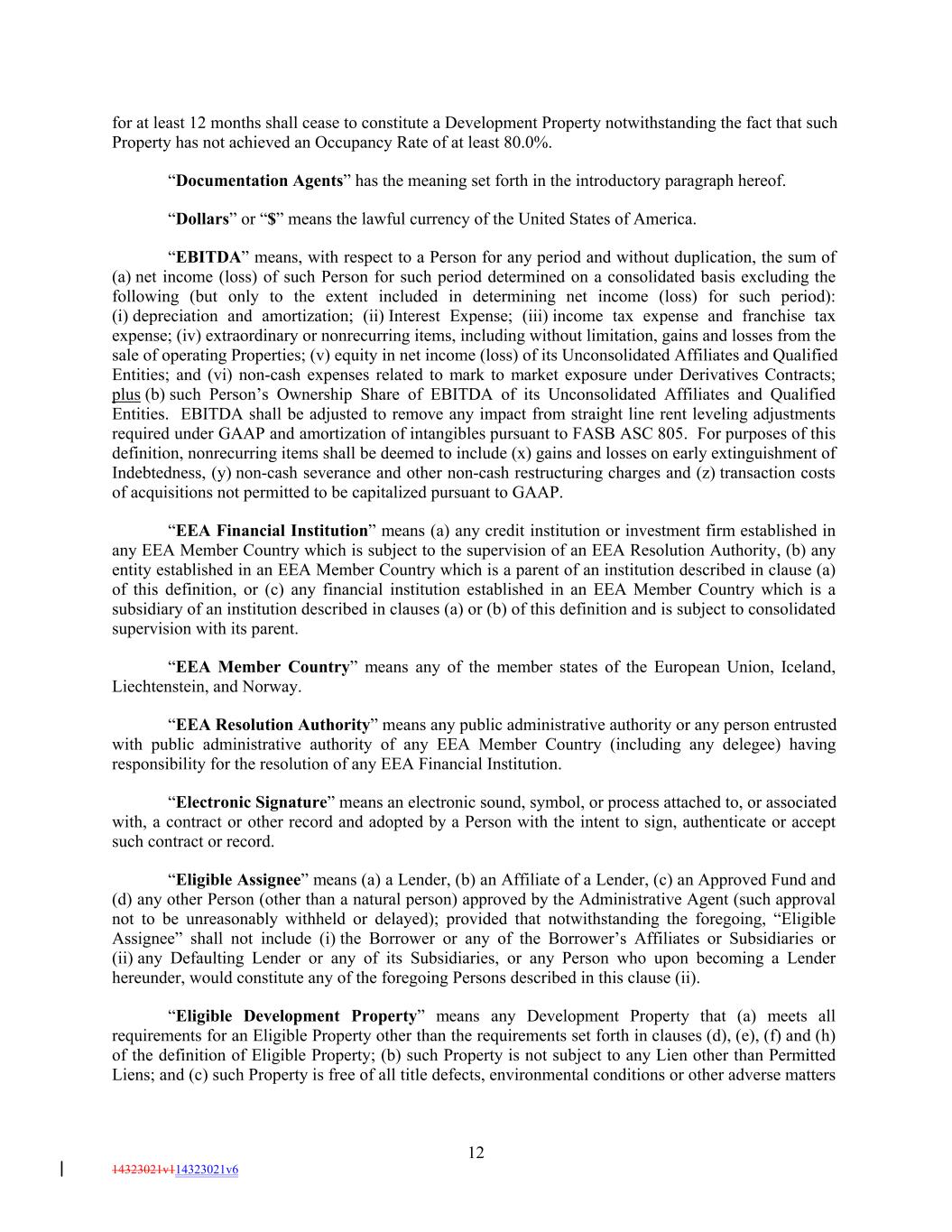 for at least 12 months shall cease to constitute a Development Property notwithstanding the fact that such Property has not achieved an Occupancy Rate of at least 80.0%.

“Documentation Agents” has the meaning set forth in the introductory paragraph hereof.

“Dollars” or “$” means the lawful currency of the United States of America.

“EBITDA” means, with respect to a Person for any period and without duplication, the sum of (a) net income (loss) of such Person for such period determined on a consolidated basis excluding the following (but only to the extent included in determining net income (loss) for such period): (i) depreciation and amortization; (ii) Interest Expense; (iii) income tax expense and franchise tax expense; (iv) extraordinary or nonrecurring items, including without limitation, gains and losses from the sale of operating Properties; (v) equity in net income (loss) of its Unconsolidated Affiliates and Qualified Entities; and (vi) non-cash expenses related to mark to market exposure under Derivatives Contracts; plus (b) such Person’s Ownership Share of EBITDA of its Unconsolidated Affiliates and Qualified Entities. EBITDA shall be adjusted to remove any impact from straight line rent leveling adjustments required under GAAP and amortization of intangibles pursuant to FASB ASC 805. For purposes of this definition, nonrecurring items shall be deemed to include (x) gains and losses on early extinguishment of Indebtedness, (y) non-cash severance and other non-cash restructuring charges and (z) transaction costs of acquisitions not permitted to be capitalized pursuant to GAAP.

“EEA Financial Institution” means (a) any credit institution or investment firm established in any EEA Member Country which is subject to the supervision of an EEA Resolution Authority, (b) any entity established in an EEA Member Country which is a parent of an institution described in clause (a) of this definition, or (c) any financial institution established in an EEA Member Country which is a subsidiary of an institution described in clauses (a) or (b) of this definition and is subject to consolidated supervision with its parent.

“EEA Member Country” means any of the member states of the European Union, Iceland, Liechtenstein, and Norway.

“EEA Resolution Authority” means any public administrative authority or any person entrusted with public administrative authority of any EEA Member Country (including any delegee) having responsibility for the resolution of any EEA Financial Institution.

“Electronic Signature” means an electronic sound, symbol, or process attached to, or associated with, a contract or other record and adopted by a Person with the intent to sign, authenticate or accept such contract or record.

“Eligible Assignee” means (a) a Lender, (b) an Affiliate of a Lender, (c) an Approved Fund and (d) any other Person (other than a natural person) approved by the Administrative Agent (such approval not to be unreasonably withheld or delayed); provided that notwithstanding the foregoing, “Eligible Assignee” shall not include (i) the Borrower or any of the Borrower’s Affiliates or Subsidiaries or (ii) any Defaulting Lender or any of its Subsidiaries, or any Person who upon becoming a Lender hereunder, would constitute any of the foregoing Persons described in this clause (ii).

“Eligible Development Property” means any Development Property that (a) meets all requirements for an Eligible Property other than the requirements set forth in clauses (d), (e), (f) and (h) of the definition of Eligible Property; (b) such Property is not subject to any Lien other than Permitted Liens; and (c) such Property is free of all title defects, environmental conditions or other adverse matters

12

14323021v114323021v6